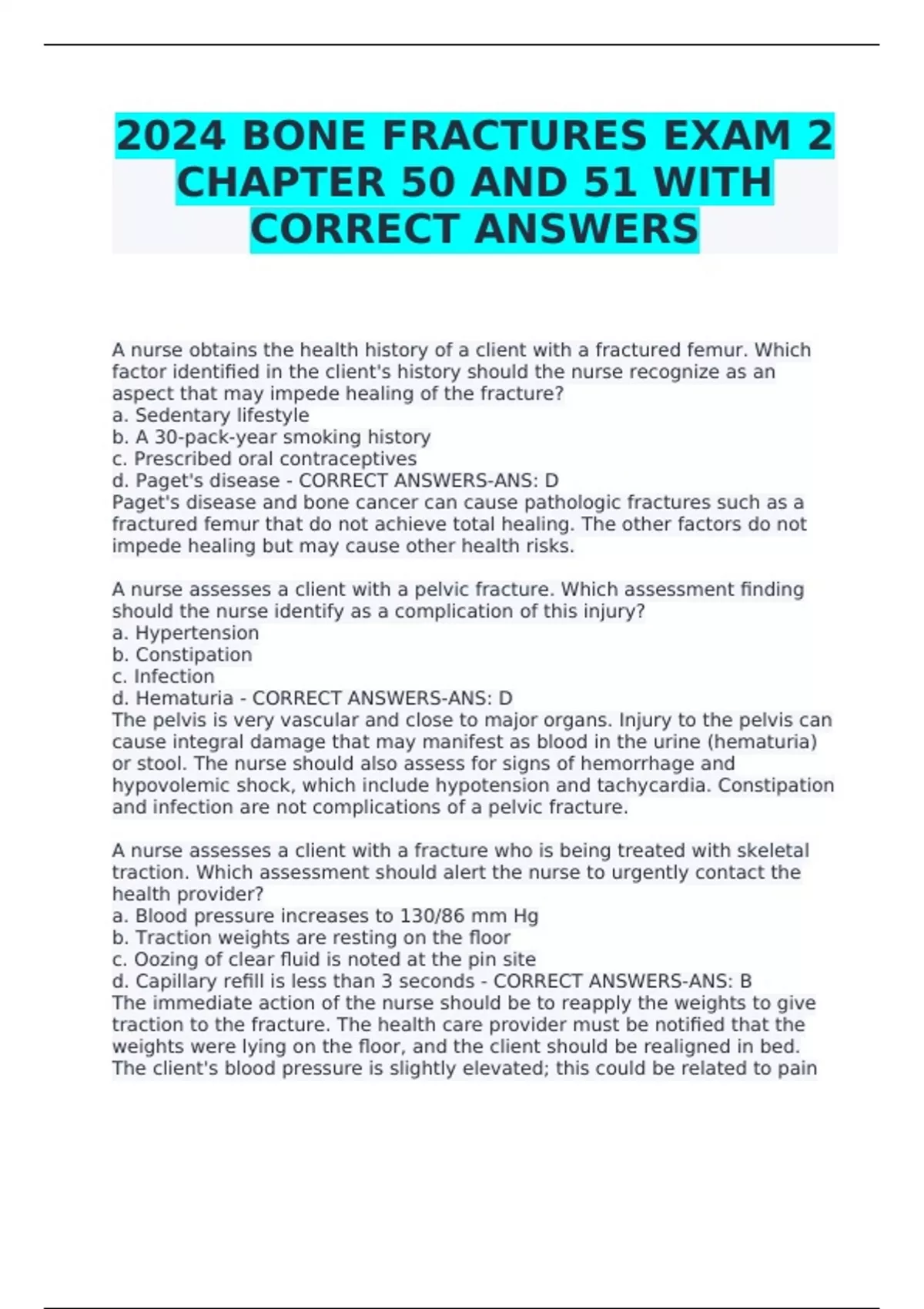 2024 BONE FRACTURES EXAM 2 CHAPTER 50 AND 51 WITH CORRECT ANSWERS

A nurse obtains the health history of a client with a fractured femur. Which factor identified in the client's history should the nurse recognize as an aspect that may impede healing of the fracture?
a. Sedentary lifestyle
b. A 30-pack-year smoking history
c. Prescribed oral contraceptives
d. Paget's disease - CORRECT ANSWERS-ANS: D
Paget's disease and bone cancer can cause pathologic fractures such as a fractured femur that do not achieve total healing. The other factors do not impede healing but may cause other health risks.

A nurse assesses a client with a pelvic fracture. Which assessment finding should the nurse identify as a complication of this injury?
a. Hypertension
b. Constipation
c. Infection
d. Hematuria - CORRECT ANSWERS-ANS: D
The pelvis is very vascular and close to major organs. Injury to the pelvis can cause integral damage that may manifest as blood in the urine (hematuria) or stool. The nurse should also assess for signs of hemorrhage and hypovolemic shock, which include hypotension and tachycardia. Constipation and infection are not complications of a pelvic fracture.

A nurse assesses a client with a fracture who is being treated with skeletal traction. Which assessment should alert the nurse to urgently contact the health provider?
a. Blood pressure increases to 130/86 mm Hg
b. Traction weights are resting on the floor
c. Oozing of clear fluid is noted at the pin site
d. Capillary refill is less than 3 seconds - CORRECT ANSWERS-ANS: B
The immediate action of the nurse should be to reapply the weights to give traction to the fracture. The health care provider must be notified that the weights were lying on the floor, and the client should be realigned in bed. The client's blood pressure is slightly elevated; this could be related to pain